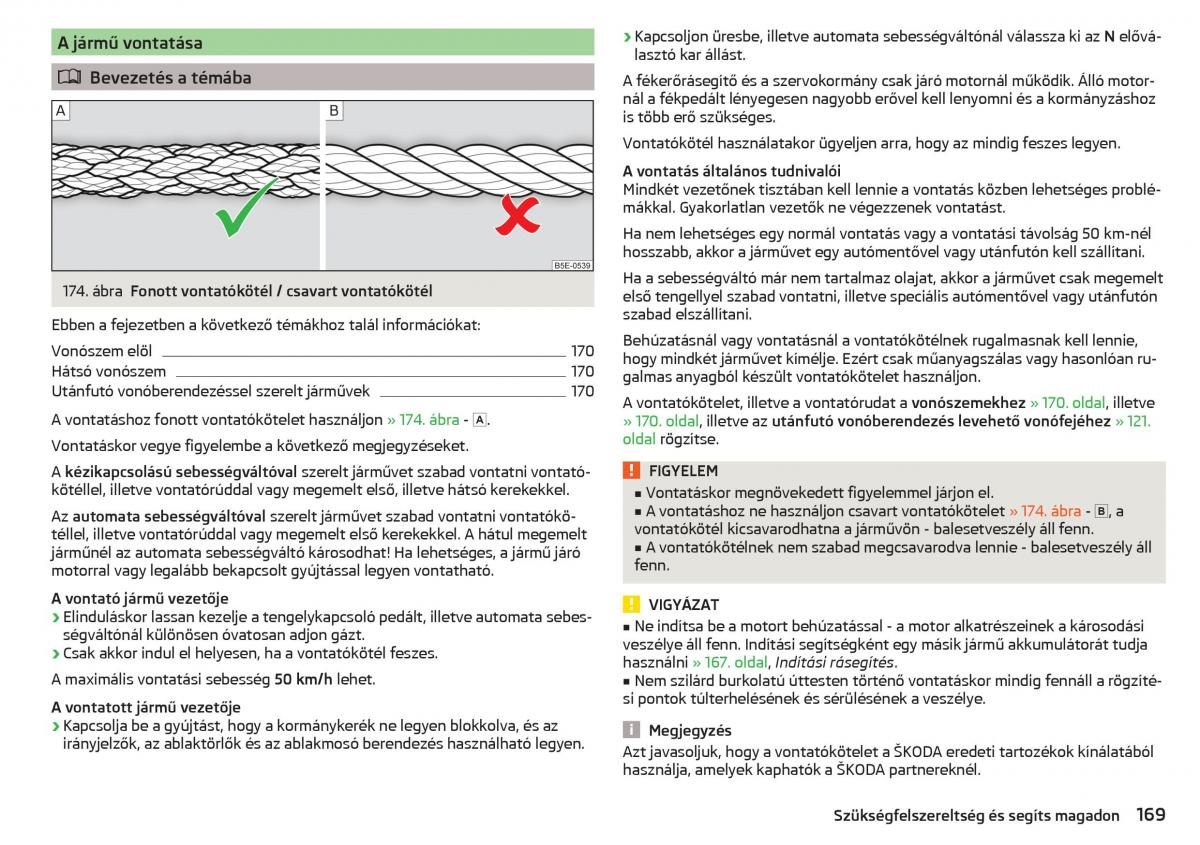 A jármű vontatása

Bevezetés a témába

A

B

B5E-0539

174. ábra Fonott vontatókötél / csavart vontatókötél

Ebben a fejezetben a következő témákhoz talál információkat:

Vonószem elöl 170
Hátsó vonószem 170
Utánfutó vonóberendezéssel szerelt járművek 170

A vontatáshoz fonott vontatókötelet használjon » 174. ábra - A.

Vontatáskor vegye figyelembe a következő megjegyzéseket.

A kézikapcsolású sebességváltóval szerelt járművet szabad vontatni vontatókötéllel, illetve vontatórúddal vagy megemelt első, illetve hátsó kerekekkel.

Az automata sebességváltóval szerelt járművet szabad vontatni vontatókötéllel, illetve vontatórúddal vagy megemelt első kerekekkel. A hátul megemelt járműnél az automata sebességváltó károsodhat! Ha lehetséges, a jármű járó motorral vagy legalább bekapcsolt gyújtással legyen vontatható.

A vontató jármű vezetője
› Elinduláskor lassan kezelje a tengelykapcsoló pedált, illetve automata sebességváltónál különösen óvatosan adjon gázt.
› Csak akkor indul el helyesen, ha a vontatókötél feszes.

A maximális vontatási sebesség 50 km/h lehet.

A vontatott jármű vezetője
› Kapcsolja be a gyújtást, hogy a kormánykerék ne legyen blokkolva, és az irányjelzők, az ablaktörlők és az ablakmosó berendezés használható legyen.
› Kapcsoljon üresbe, illetve automata sebességváltónál válassza ki az N előválasztó kar állást.

A fékerőrásegítő és a szervokormány csak járó motornál működik. Álló motornál a fékpedált lényegesen nagyobb erővel kell lenyomni és a kormányzáshoz is több erő szükséges.

Vontatókötél használatakor ügyeljen arra, hogy az mindig feszes legyen.

A vontatás általános tudnivalói
Mindkét vezetőnek tisztában kell lennie a vontatás közben lehetséges problémákkal. Gyakorlatlan vezetők ne végezzenek vontatást.

Ha nem lehetséges egy normál vontatás vagy a vontatási távolság 50 km-nél hosszabb, akkor a járművet egy autómentővel vagy utánfutón kell szállítani.

Ha a sebességváltó már nem tartalmaz olajat, akkor a járművet csak megemelt első tengellyel szabad vontatni, illetve speciális autómentővel vagy utánfutón szabad elszállítani.

Behúzatásnál vagy vontatásnál a vontatókötélnek rugalmasnak kell lennie, hogy mindkét járművet kímélje. Ezért csak műanyagszálas vagy hasonlóan rugalmas anyagból készült vontatókötelet használjon.

A vontatókötelet, illetve a vontatórudat a vonószemekhez » 170. oldal, illetve » 170. oldal, illetve az utánfutó vonóberendezés levehető vonófejéhez » 121. oldal rögzítse.

FIGYELEM
■ Vontatáskor megnövekedett figyelemmel járjon el.
■ A vontatáshoz ne használjon csavart vontatókötelet » 174. ábra - B, a vontatókötél kicsavarodhatna a járművön - balesetveszély áll fenn.
■ A vontatókötélnek nem szabad megcsavarodva lennie - balesetveszély áll fenn.

VIGYÁZAT
■ Ne indítsa be a motort behúzatással - a motor alkatrészeinek a károsodási veszélye áll fenn. Indítási segítségként egy másik jármű akkumulátorát tudja használni » 167. oldal, Indítási rásegítés.
■ Nem szilárd burkolatú úttesten történő vontatáskor mindig fennáll a rögzítési pontok túlterhelésének és sérülésének a veszélye.

Megjegyzés
Azt javasoljuk, hogy a vontatókötelet a ŠKODA eredeti tartozékok kínálatából használja, amelyek kaphatók a ŠKODA partnereknél.

Szükségfelszereltség és segíts magadon 169